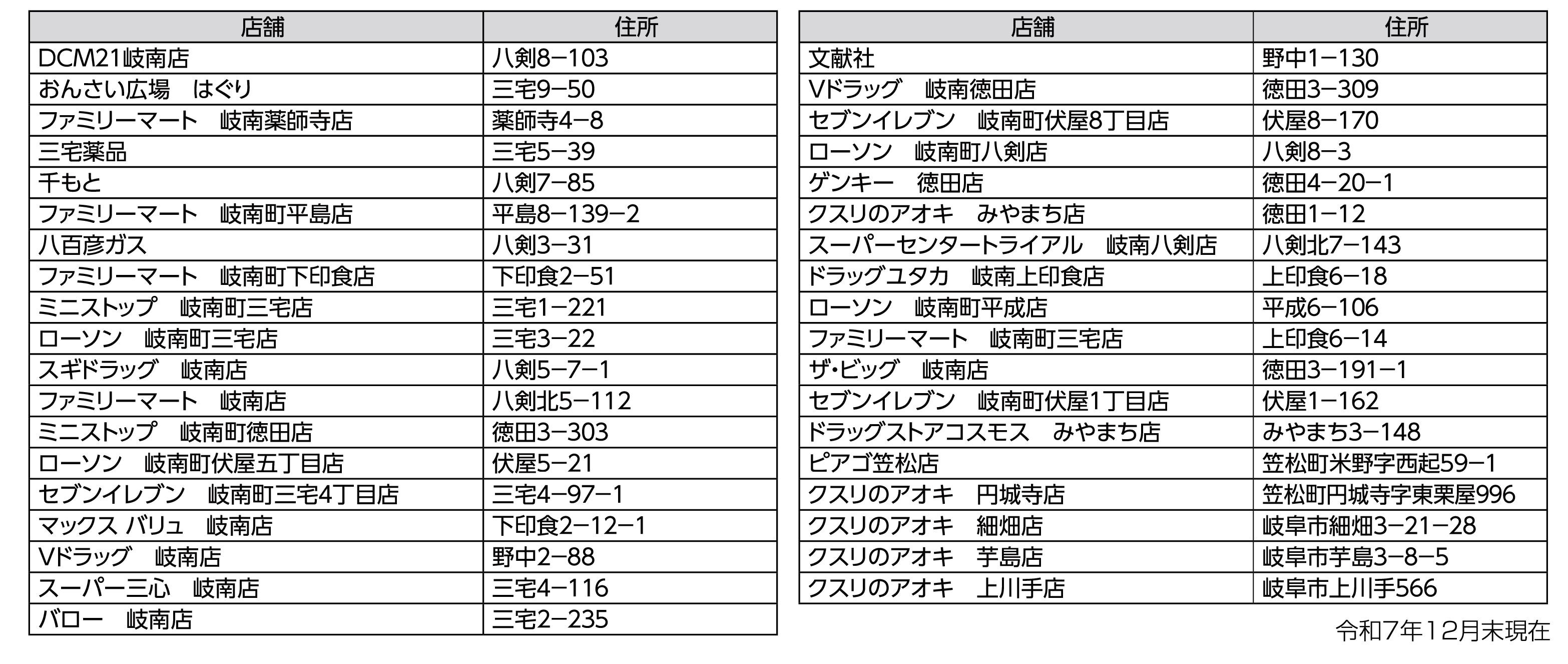 | 店舗 | 住所 |
|---|---|
| DCM21岐南店 | 八剣8−103 |
| おんさい広場　はぐり | 三宅9−50 |
| ファミリーマート　岐南薬師寺店 | 薬師寺4−8 |
| 三宅薬品 | 三宅5−39 |
| 千もと | 八剣7−85 |
| ファミリーマート　岐南町平島店 | 平島8−139−2 |
| 八百彦ガス | 八剣3−31 |
| ファミリーマート　岐南町下印食店 | 下印食2−51 |
| ミニストップ　岐南町三宅店 | 三宅1−221 |
| ローソン　岐南町三宅店 | 三宅3−22 |
| スギドラッグ　岐南店 | 八剣5−7−1 |
| ファミリーマート　岐南店 | 八剣北5−112 |
| ミニストップ　岐南町徳田店 | 徳田3−303 |
| ローソン　岐南町伏屋五丁目店 | 伏屋5−21 |
| セブンイレブン　岐南町三宅4丁目店 | 三宅4−97−1 |
| マックス バリュ　岐南店 | 下印食2−12−1 |
| Vドラッグ　岐南店 | 野中2−88 |
| スーパー三心　岐南店 | 三宅4−116 |
| バロー　岐南店 | 三宅2−235 |

| 店舗 | 住所 |
|---|---|
| 文献社 | 野中1−130 |
| Vドラッグ　岐南徳田店 | 徳田3−309 |
| セブンイレブン　岐南町伏屋8丁目店 | 伏屋8−170 |
| ローソン　岐南町八剣店 | 八剣8−3 |
| ゲンキー　徳田店 | 徳田4−20−1 |
| クスリのアオキ　みやまち店 | 徳田1−12 |
| スーパーセンタートライアル　岐南八剣店 | 八剣北7−143 |
| ドラッグユタカ　岐南上印食店 | 上印食6−18 |
| ローソン　岐南町平成店 | 平成6−106 |
| ファミリーマート　岐南町三宅店 | 上印食6−14 |
| ザ・ビッグ　岐南店 | 徳田3−191−1 |
| セブンイレブン　岐南町伏屋1丁目店 | 伏屋1−162 |
| ドラッグストアコスモス　みやまち店 | みやまち3−148 |
| ピアゴ笠松店 | 笠松町米野字西起59−1 |
| クスリのアオキ　円城寺店 | 笠松町円城寺字東栗屋996 |
| クスリのアオキ　細畑店 | 岐阜市細畑3−21−28 |
| クスリのアオキ　芋島店 | 岐阜市芋島3−8−5 |
| クスリのアオキ　上川手店 | 岐阜市上川手566 |

令和7年12月末現在